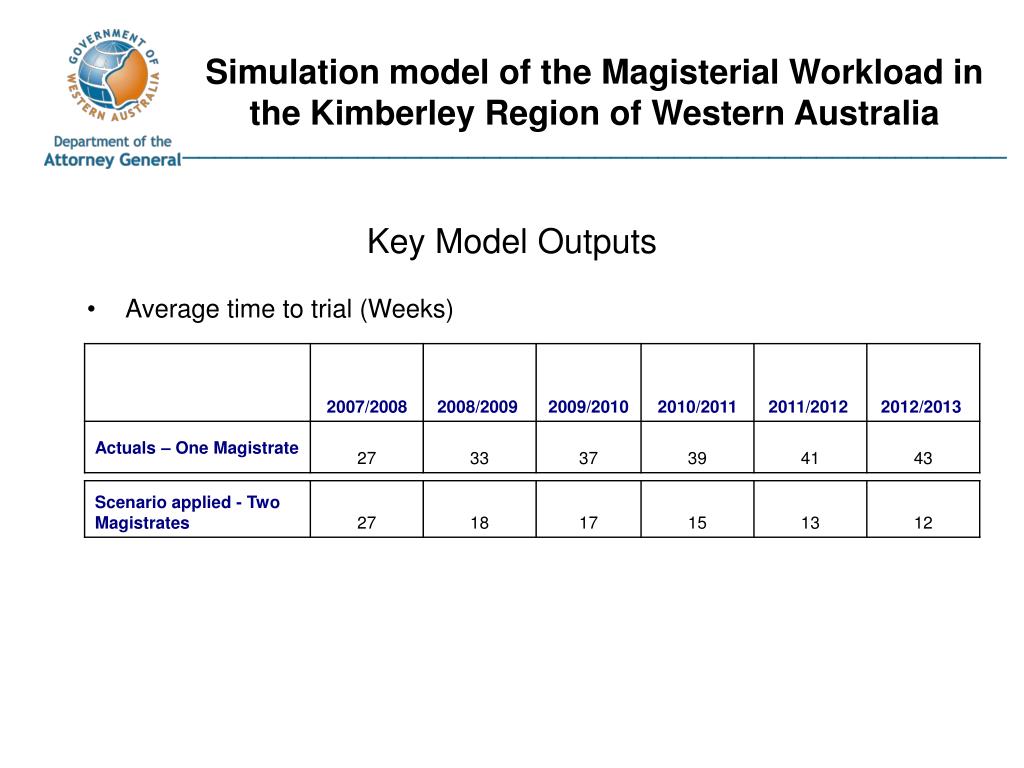 GOVERNMENT OF WESTERN AUSTRALIA

Department of the Attorney General

Simulation model of the Magisterial Workload in the Kimberley Region of Western Australia

Key Model Outputs

• Average time to trial (Weeks)

| | 2007/2008 | 2008/2009 | 2009/2010 | 2010/2011 | 2011/2012 | 2012/2013 |
|---|---|---|---|---|---|---|
| Actuals – One Magistrate | 27 | 33 | 37 | 39 | 41 | 43 |
| Scenario applied - Two Magistrates | 27 | 18 | 17 | 15 | 13 | 12 |